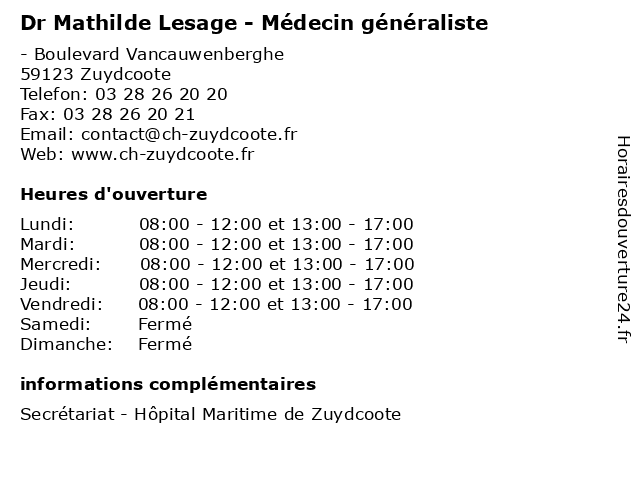 Dr Mathilde Lesage - Médecin généraliste

- Boulevard Vancauwenberghe
59123 Zuydcoote
Telefon: 03 28 26 20 20
Fax: 03 28 26 20 21
Email: contact@ch-zuydcoote.fr
Web: www.ch-zuydcoote.fr

Heures d'ouverture

| | |
|---|---|
| Lundi: | 08:00 - 12:00 et 13:00 - 17:00 |
| Mardi: | 08:00 - 12:00 et 13:00 - 17:00 |
| Mercredi: | 08:00 - 12:00 et 13:00 - 17:00 |
| Jeudi: | 08:00 - 12:00 et 13:00 - 17:00 |
| Vendredi: | 08:00 - 12:00 et 13:00 - 17:00 |
| Samedi: | Fermé |
| Dimanche: | Fermé |

informations complémentaires

Secrétariat - Hôpital Maritime de Zuydcoote

Horairesdouverture24.fr